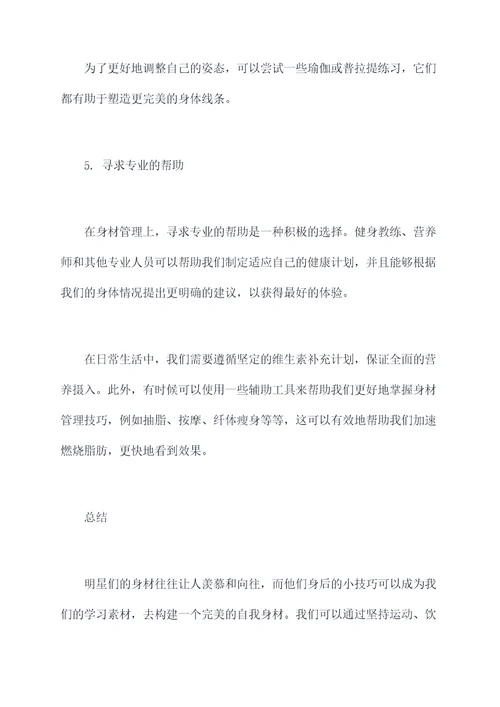 为了更好地调整自己的姿态，可以尝试一些瑜伽或普拉提练习，它们都有助于塑造更完美的身体线条。

5. 寻求专业的帮助

在身材管理上，寻求专业的帮助是一种积极的选择。健身教练、营养师和其他专业人员可以帮助我们制定适应自己的健康计划，并且能够根据我们的身体情况提出更明确的建议，以获得最好的体验。

在日常生活中，我们需要遵循坚定的维生素补充计划，保证全面的营养摄入。此外，有时候可以使用一些辅助工具来帮助我们更好地掌握身材管理技巧，例如抽脂、按摩、纤体瘦身等等，这可以有效地帮助我们加速燃烧脂肪，更快地看到效果。

总结

明星们的身材往往让人羡慕和向往，而他们身后的小技巧可以成为我们的学习素材，去构建一个完美的自我身材。我们可以通过坚持运动、饮